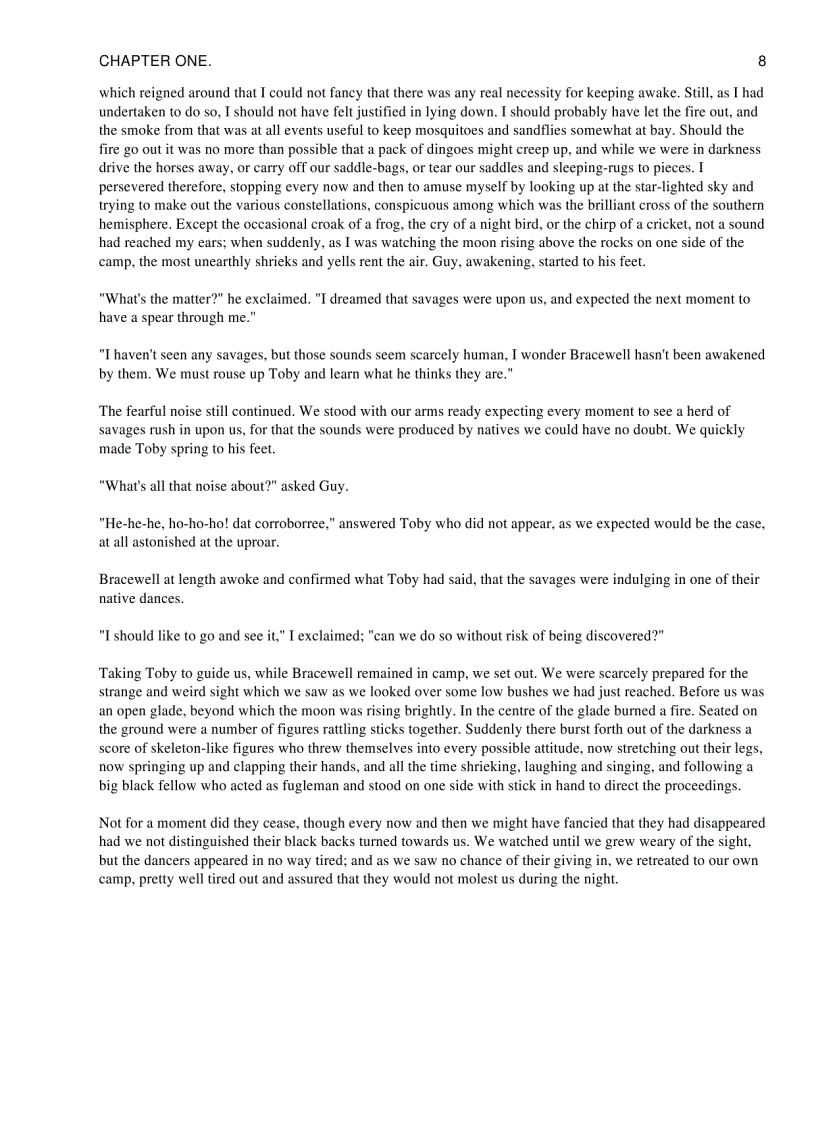 CHAPTER ONE. 8

which reigned around that I could not fancy that there was any real necessity for keeping awake. Still, as I had undertaken to do so, I should not have felt justified in lying down. I should probably have let the fire out, and the smoke from that was at all events useful to keep mosquitoes and sandflies somewhat at bay. Should the fire go out it was no more than possible that a pack of dingoes might creep up, and while we were in darkness drive the horses away, or carry off our saddle-bags, or tear our saddles and sleeping-rugs to pieces. I persevered therefore, stopping every now and then to amuse myself by looking up at the star-lighted sky and trying to make out the various constellations, conspicuous among which was the brilliant cross of the southern hemisphere. Except the occasional croak of a frog, the cry of a night bird, or the chirp of a cricket, not a sound had reached my ears; when suddenly, as I was watching the moon rising above the rocks on one side of the camp, the most unearthly shrieks and yells rent the air. Guy, awakening, started to his feet.

"What's the matter?" he exclaimed. "I dreamed that savages were upon us, and expected the next moment to have a spear through me."

"I haven't seen any savages, but those sounds seem scarcely human, I wonder Bracewell hasn't been awakened by them. We must rouse up Toby and learn what he thinks they are."

The fearful noise still continued. We stood with our arms ready expecting every moment to see a herd of savages rush in upon us, for that the sounds were produced by natives we could have no doubt. We quickly made Toby spring to his feet.

"What's all that noise about?" asked Guy.

"He-he-he, ho-ho-ho! dat corroborree," answered Toby who did not appear, as we expected would be the case, at all astonished at the uproar.

Bracewell at length awoke and confirmed what Toby had said, that the savages were indulging in one of their native dances.

"I should like to go and see it," I exclaimed; "can we do so without risk of being discovered?"

Taking Toby to guide us, while Bracewell remained in camp, we set out. We were scarcely prepared for the strange and weird sight which we saw as we looked over some low bushes we had just reached. Before us was an open glade, beyond which the moon was rising brightly. In the centre of the glade burned a fire. Seated on the ground were a number of figures rattling sticks together. Suddenly there burst forth out of the darkness a score of skeleton-like figures who threw themselves into every possible attitude, now stretching out their legs, now springing up and clapping their hands, and all the time shrieking, laughing and singing, and following a big black fellow who acted as fugleman and stood on one side with stick in hand to direct the proceedings.

Not for a moment did they cease, though every now and then we might have fancied that they had disappeared had we not distinguished their black backs turned towards us. We watched until we grew weary of the sight, but the dancers appeared in no way tired; and as we saw no chance of their giving in, we retreated to our own camp, pretty well tired out and assured that they would not molest us during the night.